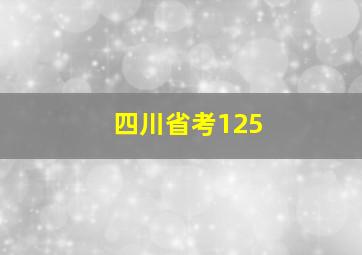 四川省考125